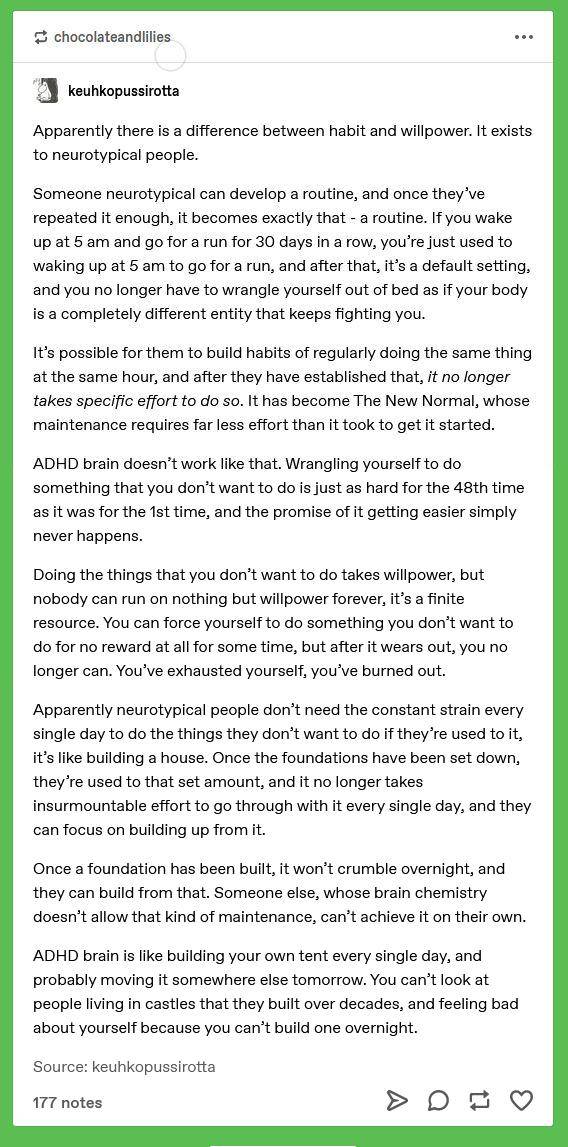 chocolateandlilies

keuhkopussirotta

Apparently there is a difference between habit and willpower. It exists to neurotypical people.

Someone neurotypical can develop a routine, and once they've repeated it enough, it becomes exactly that - a routine. If you wake up at 5 am and go for a run for 30 days in a row, you're just used to waking up at 5 am to go for a run, and after that, it's a default setting, and you no longer have to wrangle yourself out of bed as if your body is a completely different entity that keeps fighting you.

It's possible for them to build habits of regularly doing the same thing at the same hour, and after they have established that, it no longer takes specific effort to do so. It has become The New Normal, whose maintenance requires far less effort than it took to get it started.

ADHD brain doesn't work like that. Wrangling yourself to do something that you don't want to do is just as hard for the 48th time as it was for the 1st time, and the promise of it getting easier simply never happens.

Doing the things that you don't want to do takes willpower, but nobody can run on nothing but willpower forever, it's a finite resource. You can force yourself to do something you don't want to do for no reward at all for some time, but after it wears out, you no longer can. You've exhausted yourself, you've burned out.

Apparently neurotypical people don't need the constant strain every single day to do the things they don't want to do if they're used to it, it's like building a house. Once the foundations have been set down, they're used to that set amount, and it no longer takes insurmountable effort to go through with it every single day, and they can focus on building up from it.

Once a foundation has been built, it won't crumble overnight, and they can build from that. Someone else, whose brain chemistry doesn't allow that kind of maintenance, can't achieve it on their own.

ADHD brain is like building your own tent every single day, and probably moving it somewhere else tomorrow. You can't look at people living in castles that they built over decades, and feeling bad about yourself because you can't build one overnight.

Source: keuhkopussirotta

177 notes